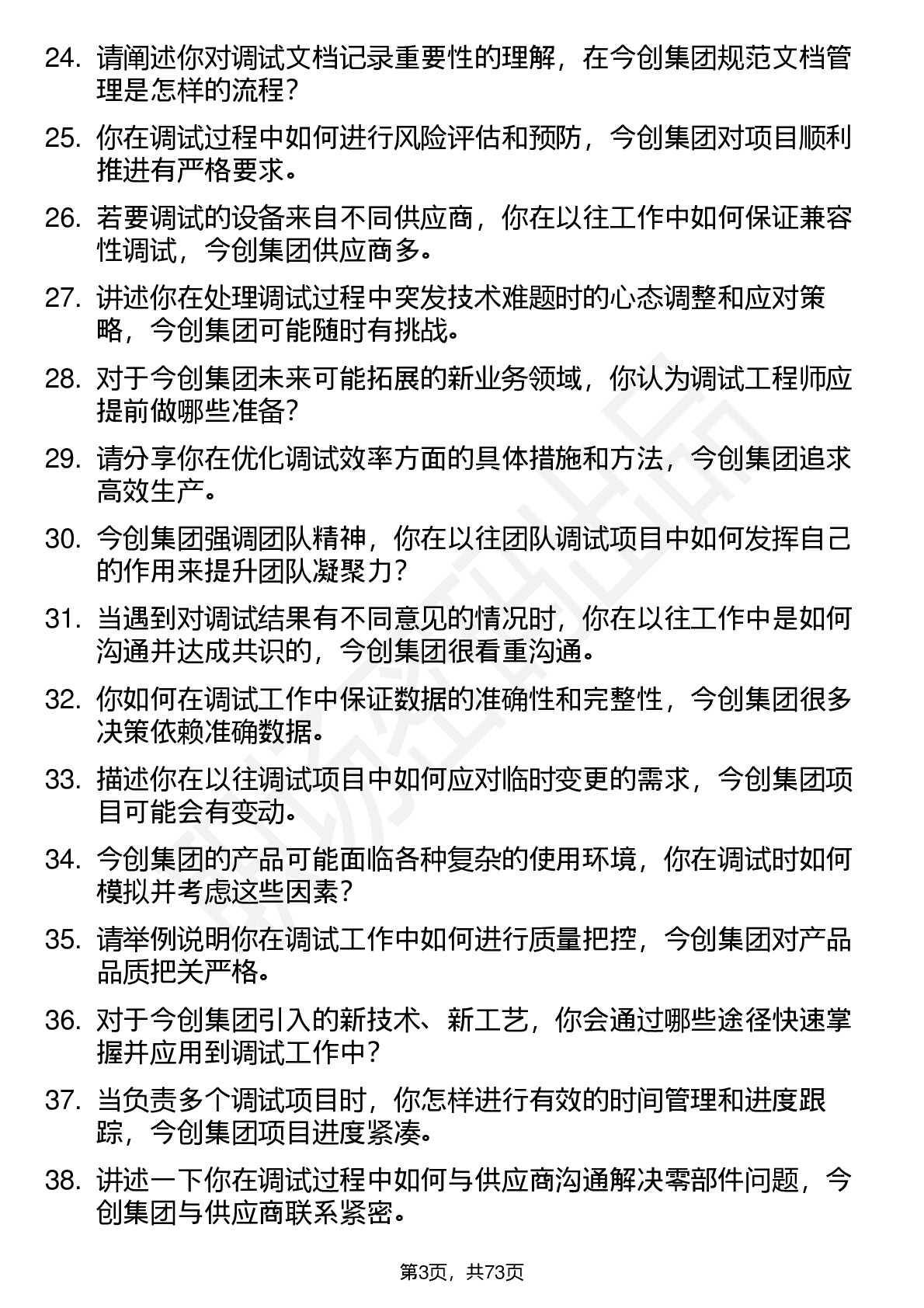 24. 请阐述你对调试文档记录重要性的理解，在今创集团规范文档管理是怎样的流程？

25. 你在调试过程中如何进行风险评估和预防，今创集团对项目顺利推进有严格要求。

26. 若要调试的设备来自不同供应商，你在以往工作中如何保证兼容性调试，今创集团供应商多。

27. 讲述你在处理调试过程中突发技术难题时的心态调整和应对策略，今创集团可能随时有挑战。

28. 对于今创集团未来可能拓展的新业务领域，你认为调试工程师应提前做哪些准备？

29. 请分享你在优化调试效率方面的具体措施和方法，今创集团追求高效生产。

30. 今创集团强调团队精神，你在以往团队调试项目中如何发挥自己的作用来提升团队凝聚力？

31. 当遇到对调试结果有不同意见的情况时，你在以往工作中是如何沟通并达成共识的，今创集团很看重沟通。

32. 你如何在调试工作中保证数据的准确性和完整性，今创集团很多决策依赖准确数据。

33. 描述你在以往调试项目中如何应对临时变更的需求，今创集团项目可能会有变动。

34. 今创集团的产品可能面临各种复杂的使用环境，你在调试时如何模拟并考虑这些因素？

35. 请举例说明你在调试工作中如何进行质量把控，今创集团对产品品质把关严格。

36. 对于今创集团引入的新技术、新工艺，你会通过哪些途径快速掌握并应用到调试工作中？

37. 当负责多个调试项目时，你怎样进行有效的时间管理和进度跟踪，今创集团项目进度紧凑。

38. 讲述一下你在调试过程中如何与供应商沟通解决零部件问题，今创集团与供应商联系紧密。

第3页，共73页